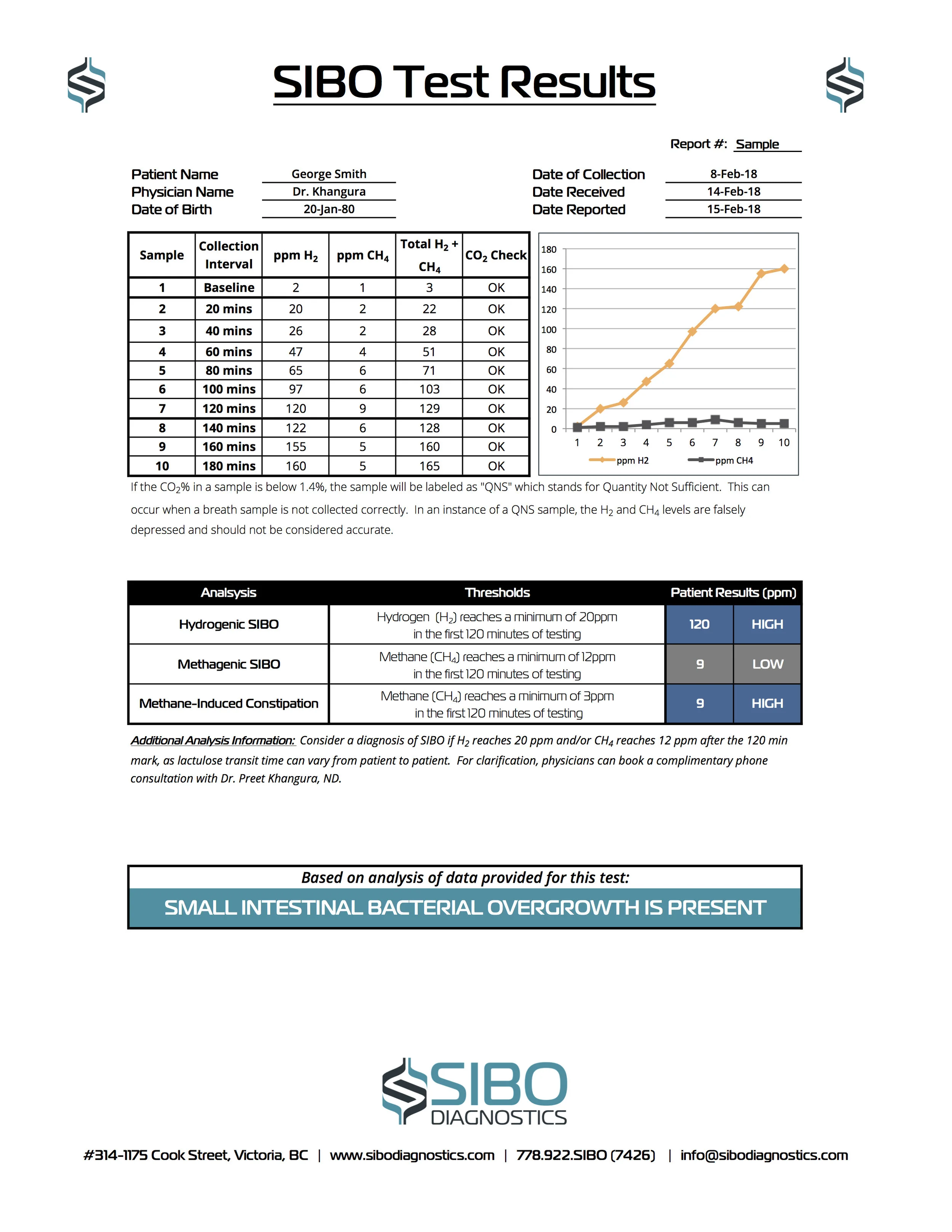 SIBO Test Results

Report #: Sample

Patient Name George Smith
Physician Name Dr. Khangura
Date of Birth 20-Jan-80

Date of Collection 8-Feb-18
Date Received 14-Feb-18
Date Reported 15-Feb-18

| Sample | Collection Interval | ppm $H_2$ | ppm $CH_4$ | Total $H_2$ + $CH_4$ | $CO_2$ Check |
|---|---|---|---|---|---|
| 1 | Baseline | 2 | 1 | 3 | OK |
| 2 | 20 mins | 20 | 2 | 22 | OK |
| 3 | 40 mins | 26 | 2 | 28 | OK |
| 4 | 60 mins | 47 | 4 | 51 | OK |
| 5 | 80 mins | 65 | 6 | 71 | OK |
| 6 | 100 mins | 97 | 6 | 103 | OK |
| 7 | 120 mins | 120 | 9 | 129 | OK |
| 8 | 140 mins | 122 | 6 | 128 | OK |
| 9 | 160 mins | 155 | 5 | 160 | OK |
| 10 | 180 mins | 160 | 5 | 165 | OK |

180 160 140 120 100 80 60 40 20 0
1 2 3 4 5 6 7 8 9 10
ppm H2 ppm CH4

If the $CO_2$% in a sample is below 1.4%, the sample will be labeled as "QNS" which stands for Quantity Not Sufficient. This can occur when a breath sample is not collected correctly. In an instance of a QNS sample, the $H_2$ and $CH_4$ levels are falsely depressed and should not be considered accurate.

| Analsysis | Thresholds | Patient Results (ppm) | |
|---|---|---|---|
| Hydrogenic SIBO | Hydrogen ($H_2$) reaches a minimum of 20ppm in the first 120 minutes of testing | 120 | HIGH |
| Methagenic SIBO | Methane ($CH_4$) reaches a minimum of 12ppm in the first 120 minutes of testing | 9 | LOW |
| Methane-Induced Constipation | Methane ($CH_4$) reaches a minimum of 3ppm in the first 120 minutes of testing | 9 | HIGH |

Additional Analysis Information: Consider a diagnosis of SIBO if $H_2$ reaches 20 ppm and/or $CH_4$ reaches 12 ppm after the 120 min mark, as lactulose transit time can vary from patient to patient. For clarification, physicians can book a complimentary phone consultation with Dr. Preet Khangura, ND.

Based on analysis of data provided for this test:
SMALL INTESTINAL BACTERIAL OVERGROWTH IS PRESENT

SIBO DIAGNOSTICS

#314-1175 Cook Street, Victoria, BC | www.sibodiagnostics.com | 778.922.SIBO (7426) | info@sibodiagnostics.com